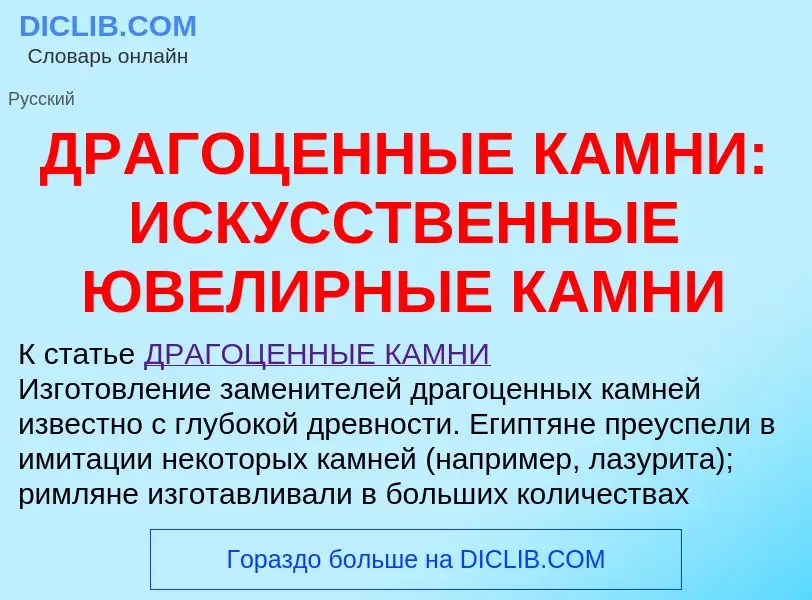 DICLIB.COM
Словарь онлайн

Русский

ДРАГОЦЕННЫЕ КАМНИ: ИСКУССТВЕННЫЕ ЮВЕЛИРНЫЕ КАМНИ

К статье ДРАГОЦЕННЫЕ КАМНИ
Изготовление заменителей драгоценных камней известно с глубокой древности. Египтяне преуспели в имитации некоторых камней (например, лазурита); римляне изготавливали в больших количествах

Гораздо больше на DICLIB.COM